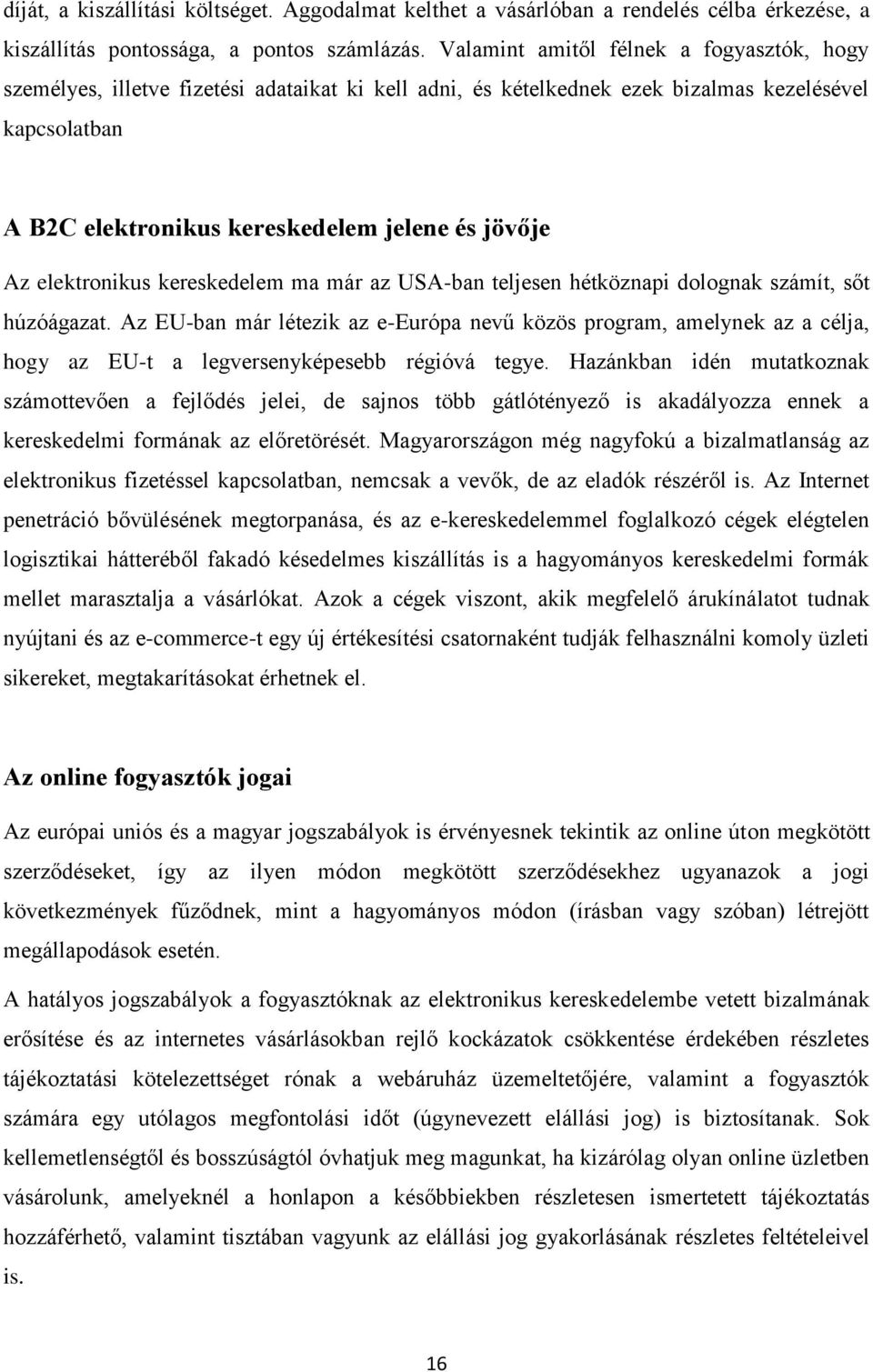 díját, a kiszállítási költséget. Aggodalmat kelthet a vásárlóban a rendelés célba érkezése, a kiszállítás pontossága, a pontos számlázás. Valamint amitől félnek a fogyasztók, hogy személyes, illetve fizetési adataikat ki kell adni, és kételkednek ezek bizalmas kezelésével kapcsolatban

A B2C elektronikus kereskedelem jelene és jövője

Az elektronikus kereskedelem ma már az USA-ban teljesen hétköznapi dolognak számít, sőt húzóágazat. Az EU-ban már létezik az e-Európa nevű közös program, amelynek az a célja, hogy az EU-t a legversenyképesebb régióvá tegye. Hazánkban idén mutatkoznak számottevően a fejlődés jelei, de sajnos több gátlótényező is akadályozza ennek a kereskedelmi formának az előretörését. Magyarországon még nagyfokú a bizalmatlanság az elektronikus fizetéssel kapcsolatban, nemcsak a vevők, de az eladók részéről is. Az Internet penetráció bővülésének megtorpanása, és az e-kereskedelemmel foglalkozó cégek elégtelen logisztikai hátteréből fakadó késedelmes kiszállítás is a hagyományos kereskedelmi formák mellet marasztalja a vásárlókat. Azok a cégek viszont, akik megfelelő árukínálatot tudnak nyújtani és az e-commerce-t egy új értékesítési csatornaként tudják felhasználni komoly üzleti sikereket, megtakarításokat érhetnek el.

Az online fogyasztók jogai

Az európai uniós és a magyar jogszabályok is érvényesnek tekintik az online úton megkötött szerződéseket, így az ilyen módon megkötött szerződésekhez ugyanazok a jogi következmények fűződnek, mint a hagyományos módon (írásban vagy szóban) létrejött megállapodások esetén.

A hatályos jogszabályok a fogyasztóknak az elektronikus kereskedelembe vetett bizalmának erősítése és az internetes vásárlásokban rejlő kockázatok csökkentése érdekében részletes tájékoztatási kötelezettséget rónak a webáruház üzemeltetőjére, valamint a fogyasztók számára egy utólagos megfontolási időt (úgynevezett elállási jog) is biztosítanak. Sok kellemetlenségtől és bosszúságtól óvhatjuk meg magunkat, ha kizárólag olyan online üzletben vásárolunk, amelyeknél a honlapon a későbbiekben részletesen ismertetett tájékoztatás hozzáférhető, valamint tisztában vagyunk az elállási jog gyakorlásának részletes feltételeivel is.

16